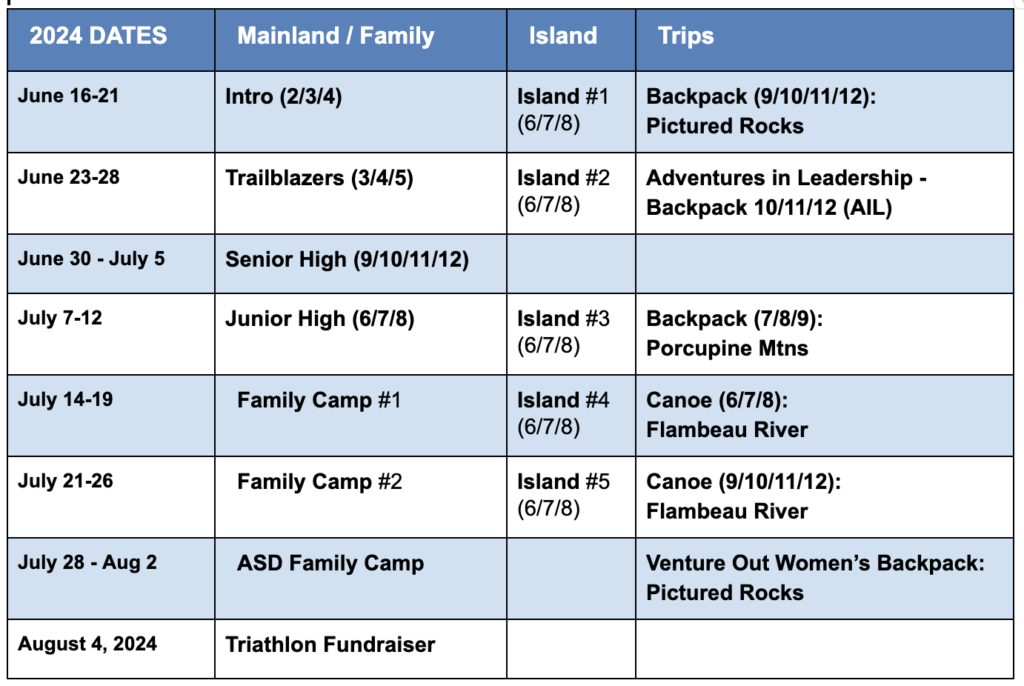 | 2024 DATES | Mainland / Family | Island | Trips |
|---|---|---|---|
| June 16-21 | Intro (2/3/4) | Island #1 (6/7/8) | Backpack (9/10/11/12): Pictured Rocks |
| June 23-28 | Trailblazers (3/4/5) | Island #2 (6/7/8) | Adventures in Leadership - Backpack 10/11/12 (AIL) |
| June 30 - July 5 | Senior High (9/10/11/12) | | |
| July 7-12 | Junior High (6/7/8) | Island #3 (6/7/8) | Backpack (7/8/9): Porcupine Mtns |
| July 14-19 | Family Camp #1 | Island #4 (6/7/8) | Canoe (6/7/8): Flambeau River |
| July 21-26 | Family Camp #2 | Island #5 (6/7/8) | Canoe (9/10/11/12): Flambeau River |
| July 28 - Aug 2 | ASD Family Camp | | Venture Out Women's Backpack: Pictured Rocks |
| August 4, 2024 | Triathlon Fundraiser | | |